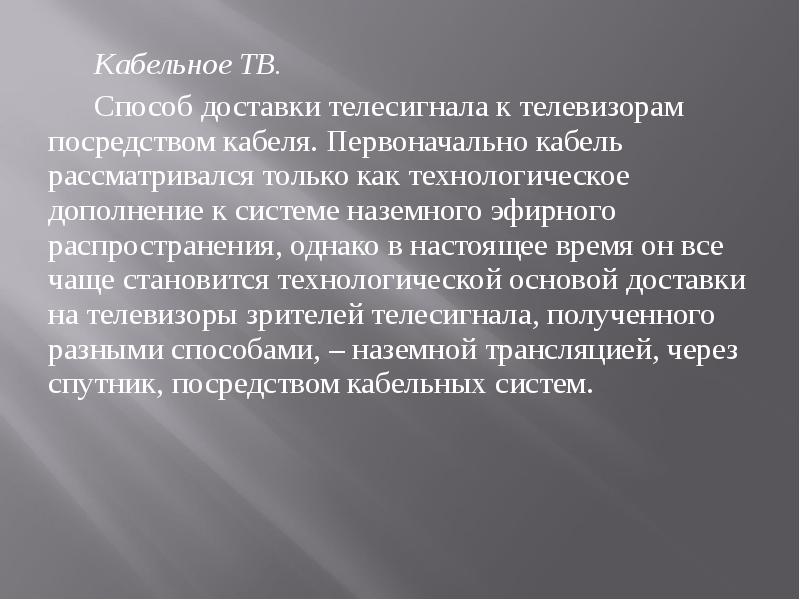 Кабельное ТВ.

Способ доставки телесигнала к телевизорам посредством кабеля. Первоначально кабель рассматривался только как технологическое дополнение к системе наземного эфирного распространения, однако в настоящее время он все чаще становится технологической основой доставки на телевизоры зрителей телесигнала, полученного разными способами, – наземной трансляцией, через спутник, посредством кабельных систем.